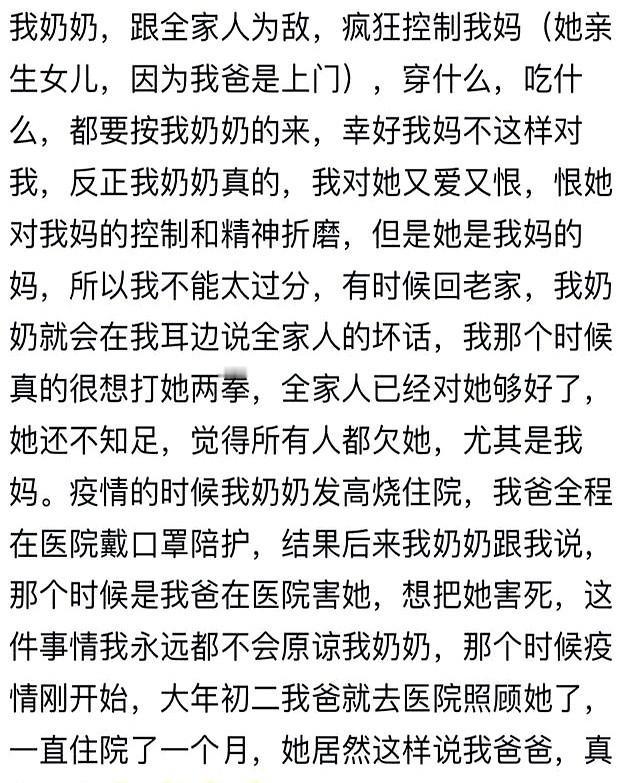 我奶奶，跟全家人为敌，疯狂控制我妈（她亲生女儿，因为我爸是上门），穿什么，吃什么，都要按我奶奶的来，幸好我妈不这样对我，反正我奶奶真的，我对她又爱又恨，恨她对我妈的控制和精神折磨，但是她是我妈的妈，所以我不能太过分，有时候回老家，我奶奶就会在我耳边说全家人的坏话，我那个时候真的很想打她两拳，全家人已经对她够好了，她还不知足，觉得所有人都欠她，尤其是我妈。疫情的时候我奶奶发高烧住院，我爸全程在医院戴口罩陪护，结果后来我奶奶跟我说，那个时候是我爸在医院害她，想把她害死，这件事情我永远都不会原谅我奶奶，那个时候疫情刚开始，大年初二我爸就去医院照顾她了，一直住院了一个月，她居然这样说我爸爸，真